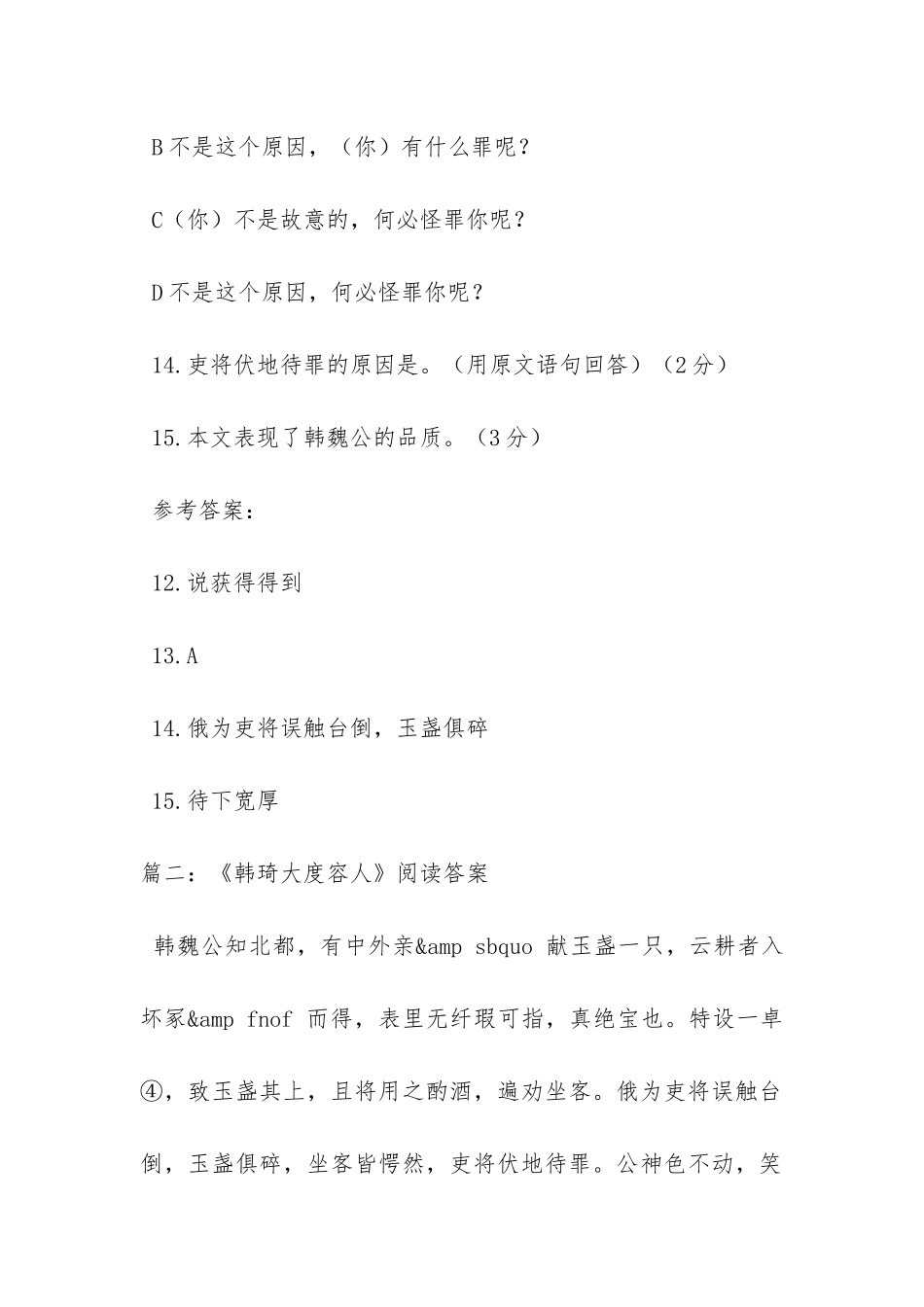 B 不是这个原因，（你）有什么罪呢？

C（你）不是故意的，何必怪罪你呢？

D 不是这个原因，何必怪罪你呢？

14.吏将伏地待罪的原因是。（用原文语句回答）（2 分）

15.本文表现了韩魏公的品质。（3 分）

参考答案：

12.说获得得到

13.A

14.俄为吏将误触台倒，玉盏俱碎

15.待下宽厚

篇二：《韩琦大度容人》阅读答案

韩魏公知北都，有中外亲&amp sbquo 献玉盏一只，云耕者入坏冢&amp fnof 而得，表里无纤瑕可指，真绝宝也。特设一卓④，致玉盏其上，且将用之酌酒，遍劝坐客。俄为吏将误触台倒，玉盏俱碎，坐客皆愕然，吏将伏地待罪。公神色不动，笑